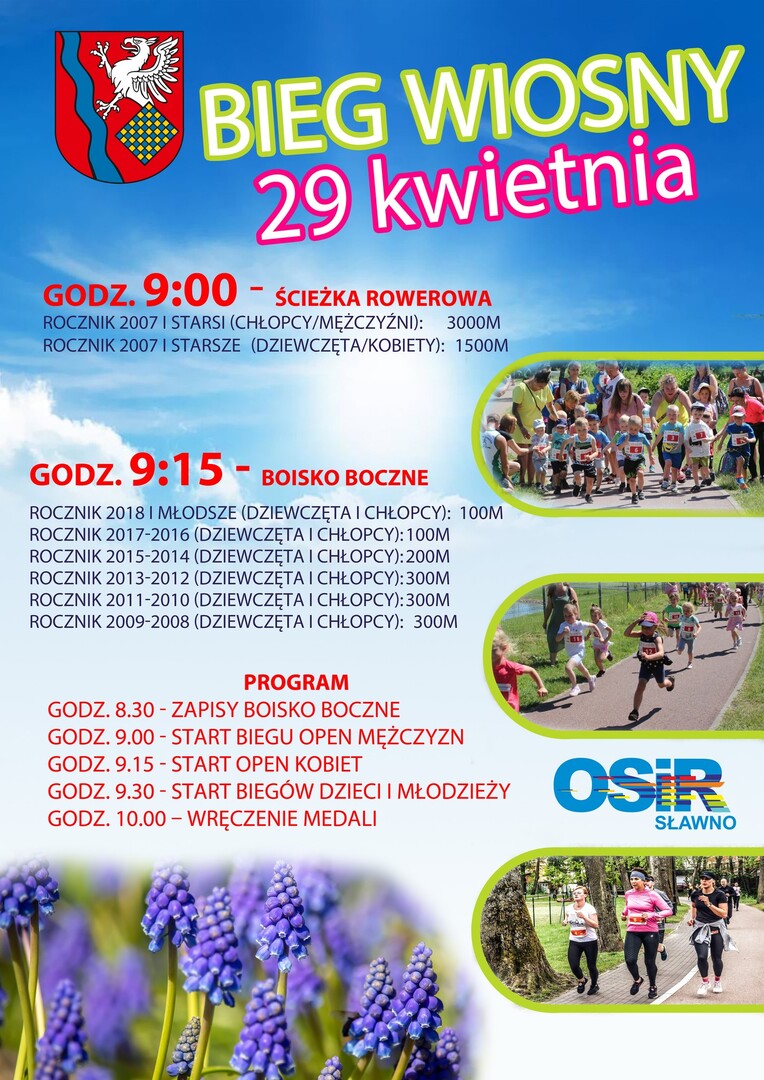 BIEG WIOSNY
29 kwietnia

GODZ. 9:00 – ŚCIEŻKA ROWEROWA
ROCZNIK 2007 I STARSI (CHŁOPCY/MĘŻCZYŹNI): 3000M
ROCZNIK 2007 I STARSZE (DZIEWCZĘTA/KOBIETY): 1500M

GODZ. 9:15 - BOISKO BOCZNE
ROCZNIK 2018 I MŁODSZE (DZIEWCZĘTA I CHŁOPCY): 100M
ROCZNIK 2017-2016 (DZIEWCZĘTA I CHŁOPCY):100M
ROCZNIK 2015-2014 (DZIEWCZĘTA I CHŁOPCY):200M
ROCZNIK 2013-2012 (DZIEWCZĘTA I CHŁOPCY):300M
ROCZNIK 2011-2010 (DZIEWCZĘTA I CHŁOPCY):300M
ROCZNIK 2009-2008 (DZIEWCZĘTA I CHŁOPCY): 300M

PROGRAM
GODZ. 8.30 - ZAPISY BOISKO BOCZNE
GODZ. 9.00 - START BIEGU OPEN MĘŻCZYZN
GODZ. 9.15 - START OPEN KOBIET
GODZ. 9.30 - START BIEGÓW DZIECI I MŁODZIEŻY
GODZ. 10.00 – WRĘCZENIE MEDALI

OSiR
SŁAWNO